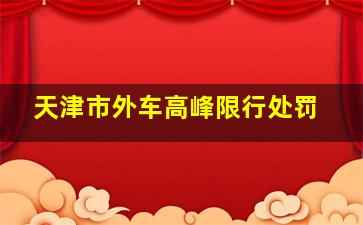 天津市外车高峰限行处罚